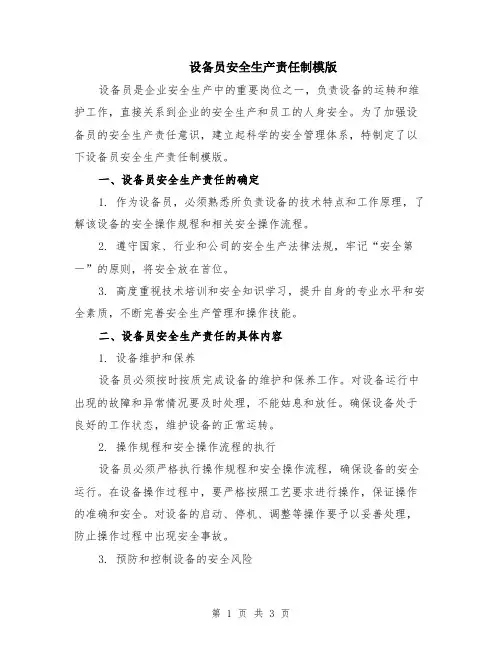 设备员安全生产责任制模版

设备员是企业安全生产中的重要岗位之一，负责设备的运转和维护工作，直接关系到企业的安全生产和员工的人身安全。为了加强设备员的安全生产责任意识，建立起科学的安全管理体系，特制定了以下设备员安全生产责任制模版。

一、设备员安全生产责任的确定

1. 作为设备员，必须熟悉所负责设备的技术特点和工作原理，了解该设备的安全操作规程和相关安全操作流程。

2. 遵守国家、行业和公司的安全生产法律法规，牢记“安全第一”的原则，将安全放在首位。

3. 高度重视技术培训和安全知识学习，提升自身的专业水平和安全素质，不断完善安全生产管理和操作技能。

二、设备员安全生产责任的具体内容

1. 设备维护和保养

设备员必须按时按质完成设备的维护和保养工作。对设备运行中出现的故障和异常情况要及时处理，不能姑息和放任。确保设备处于良好的工作状态，维护设备的正常运转。

2. 操作规程和安全操作流程的执行

设备员必须严格执行操作规程和安全操作流程，确保设备的安全运行。在设备操作过程中，要严格按照工艺要求进行操作，保证操作的准确和安全。对设备的启动、停机、调整等操作要予以妥善处理，防止操作过程中出现安全事故。

3. 预防和控制设备的安全风险

第 1 页 共 3 页